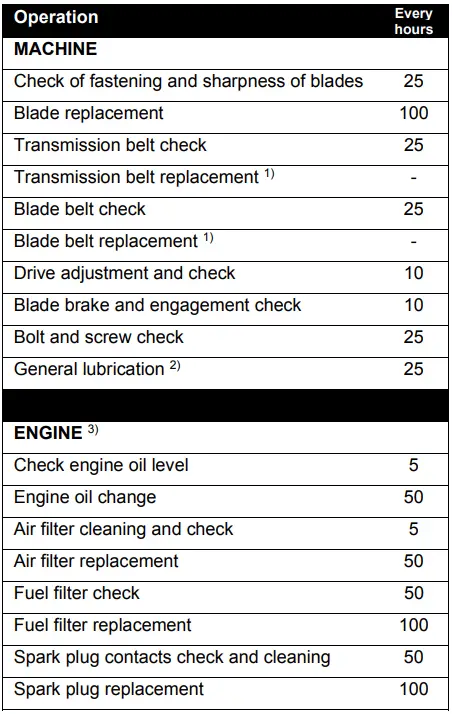 | Operation | Every hours |
|---|---|
| **MACHINE** | |
| Check of fastening and sharpness of blades | 25 |
| Blade replacement | 100 |
| Transmission belt check | 25 |
| Transmission belt replacement $^{1)}$ | - |
| Blade belt check | 25 |
| Blade belt replacement $^{1)}$ | - |
| Drive adjustment and check | 10 |
| Blade brake and engagement check | 10 |
| Bolt and screw check | 25 |
| General lubrication $^{2)}$ | 25 |
| | |
| **ENGINE** $^{3)}$ | |
| Check engine oil level | 5 |
| Engine oil change | 50 |
| Air filter cleaning and check | 5 |
| Air filter replacement | 50 |
| Fuel filter check | 50 |
| Fuel filter replacement | 100 |
| Spark plug contacts check and cleaning | 50 |
| Spark plug replacement | 100 |